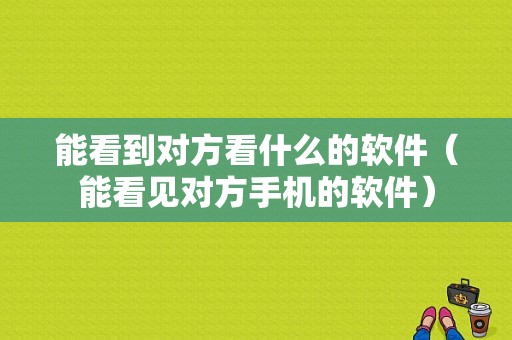 能看到对方看什么的软件（能看见对方手机的软件）